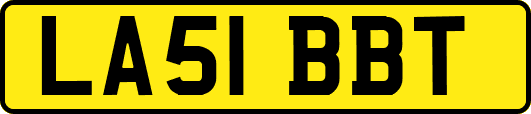 LA51 BBT